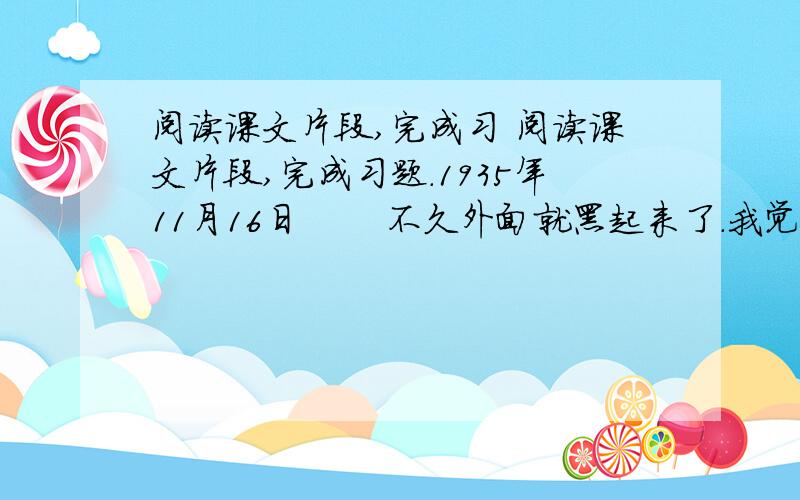 阅读课文片段,完成习 阅读课文片段,完成习题.1935年11月16日　　不久外面就黑起来了.我觉